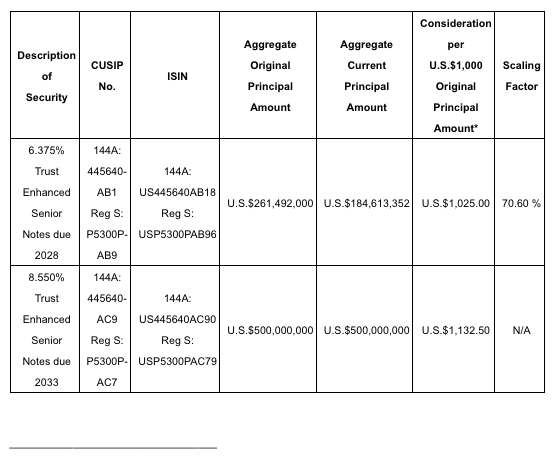 | Description of Security | CUSIP No. | ISIN | Aggregate Original Principal Amount | Aggregate Current Principal Amount | Consideration per U.S.$1,000 Original Principal Amount* | Scaling Factor |
|---|---|---|---|---|---|---|
| 6.375% Trust Enhanced Senior Notes due 2028 | 144A: 445640-AB1 Reg S: P5300P-AB9 | 144A: US445640AB18 Reg S: USP5300PAB96 | U.S.$261,492,000 | U.S.$184,613,352 | U.S.$1,025.00 | 70.60 % |
| 8.550% Trust Enhanced Senior Notes due 2033 | 144A: 445640-AC9 Reg S: P5300P-AC7 | 144A: US445640AC90 Reg S: USP5300PAC79 | U.S.$500,000,000 | U.S.$500,000,000 | U.S.$1,132.50 | N/A |